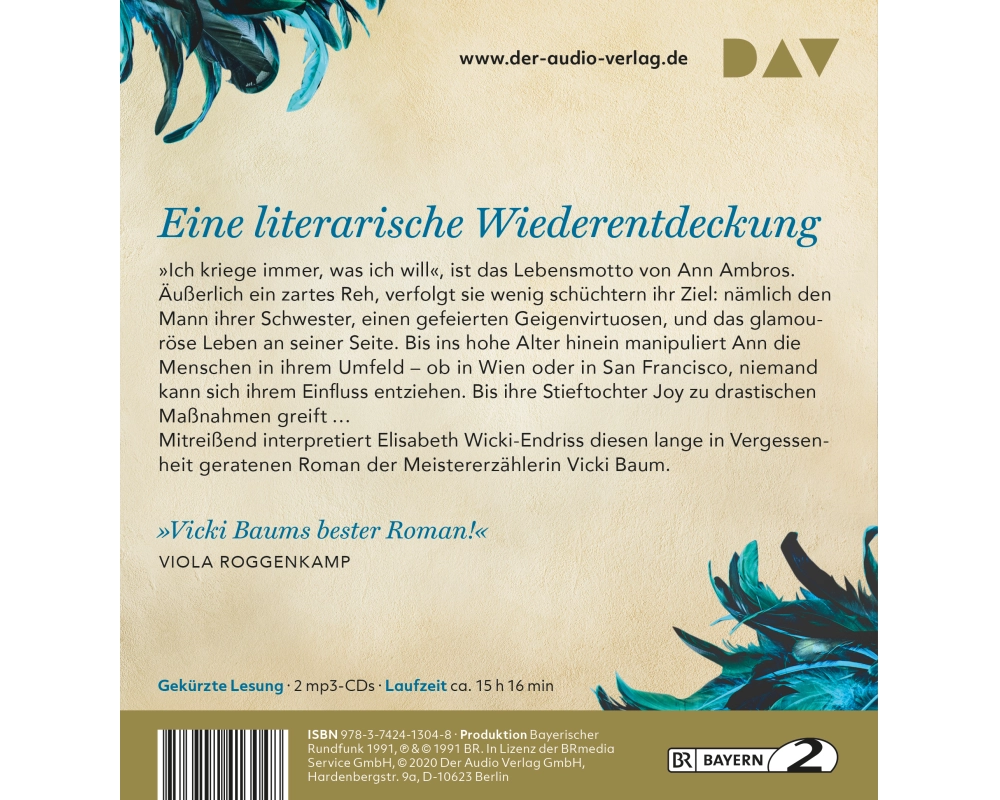 www.der-audio-verlag.de

DAV

Eine literarische Wiederentdeckung

»Ich kriege immer, was ich will«, ist das Lebensmotto von Ann Ambros. Äußerlich ein zartes Reh, verfolgt sie wenig schüchtern ihr Ziel: nämlich den Mann ihrer Schwester, einen gefeierten Geigenvirtuosen, und das glamouröse Leben an seiner Seite. Bis ins hohe Alter hinein manipuliert Ann die Menschen in ihrem Umfeld – ob in Wien oder in San Francisco, niemand kann sich ihrem Einfluss entziehen. Bis ihre Stieftochter Joy zu drastischen Maßnahmen greift …

Mitreißend interpretiert Elisabeth Wicki-Endriss diesen lange in Vergessenheit geratenen Roman der Meistererzählerin Vicki Baum.

»Vicki Baums bester Roman!«

VIOLA ROGGENKAMP

Gekürzte Lesung · 2 mp3-CDs · Laufzeit ca. 15 h 16 min

ISBN 978-3-7424-1304-8 · Produktion Bayerischer Rundfunk 1991, ℗ & © 1991 BR. In Lizenz der BRmedia Service GmbH, © 2020 Der Audio Verlag GmbH, Hardenbergstr. 9a, D-10623 Berlin

BR BAYERN 2